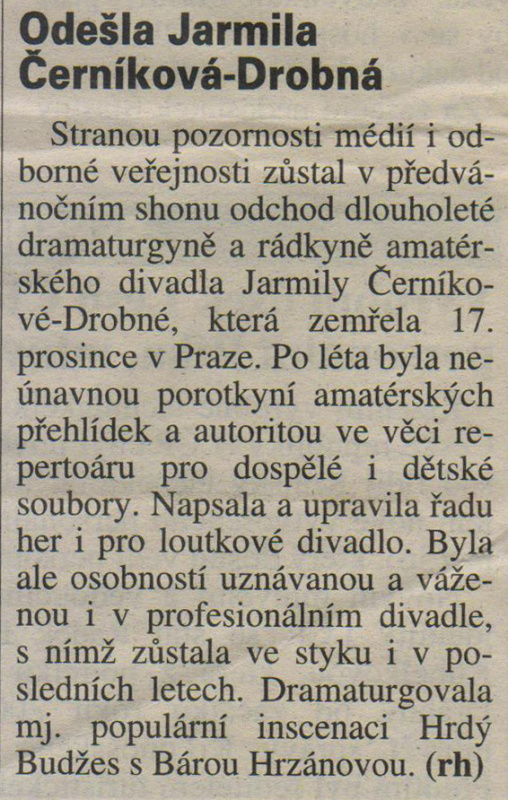 Odešla Jarmila Černíková-Drobná

Stranou pozornosti médií i odborné veřejnosti zůstal v předvánočním shonu odchod dlouholeté dramaturgyně a rádkyně amatérského divadla Jarmily Černíkové-Drobné, která zemřela 17. prosince v Praze. Po léta byla neúnavnou porotkyní amatérských přehlídek a autoritou ve věci repertoáru pro dospělé i dětské soubory. Napsala a upravila řadu her i pro loutkové divadlo. Byla ale osobností uznávanou a váženou i v profesionálním divadle, s nímž zůstala ve styku i v posledních letech. Dramaturgovala mj. populární inscenaci Hrdý Budžes s Bárou Hrzánovou. (rh)